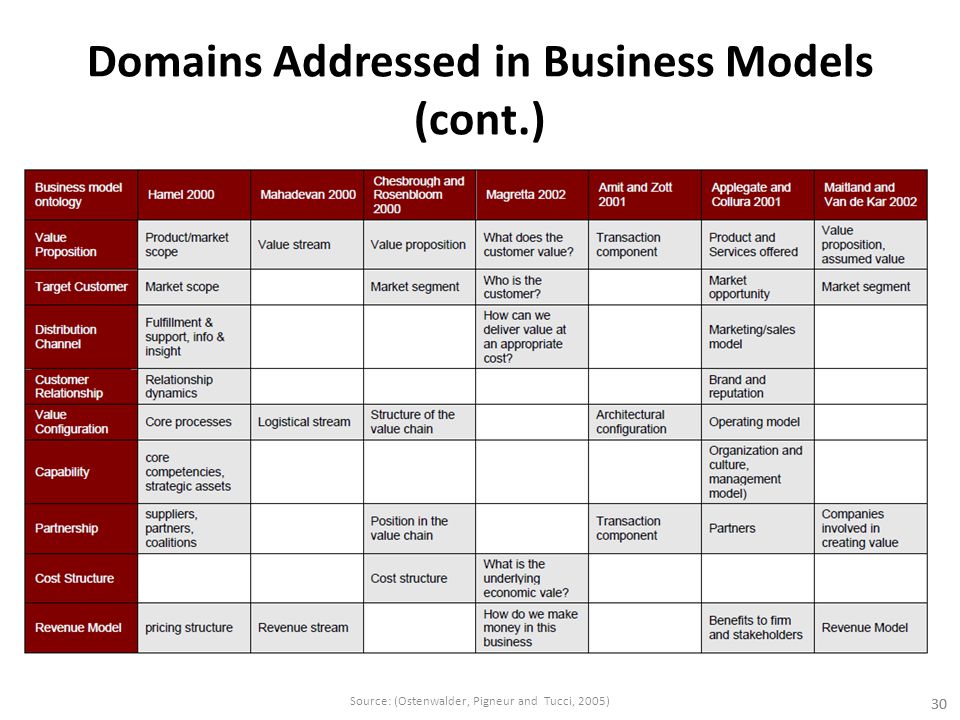 Domains Addressed in Business Models (cont.)

| Business model ontology | Hamel 2000 | Mahadevan 2000 | Chesbrough and Rosenbloom 2000 | Magretta 2002 | Amit and Zott 2001 | Applegate and Collura 2001 | Maitland and Van de Kar 2002 |
|---|---|---|---|---|---|---|---|
| Value Proposition | Product/market scope | Value stream | Value proposition | What does the customer value? | Transaction component | Product and Services offered | Value proposition, assumed value |
| Target Customer | Market scope | | Market segment | Who is the customer? | | Market opportunity | Market segment |
| Distribution Channel | Fulfillment & support, info & insight | | | How can we deliver value at an appropriate cost? | | Marketing/sales model | |
| Customer Relationship | Relationship dynamics | | | | | Brand and reputation | |
| Value Configuration | Core processes | Logistical stream | Structure of the value chain | | Architectural configuration | Operating model | |
| Capability | core competencies, strategic assets | | | | | Organization and culture, management model) | |
| Partnership | suppliers, partners, coalitions | | Position in the value chain | | Transaction component | Partners | Companies involved in creating value |
| Cost Structure | | | Cost structure | What is the underlying economic vale? | | | |
| Revenue Model | pricing structure | Revenue stream | | How do we make money in this business | | Benefits to firm and stakeholders | Revenue Model |

Source: (Ostenwalder, Pigneur and Tucci, 2005)

30